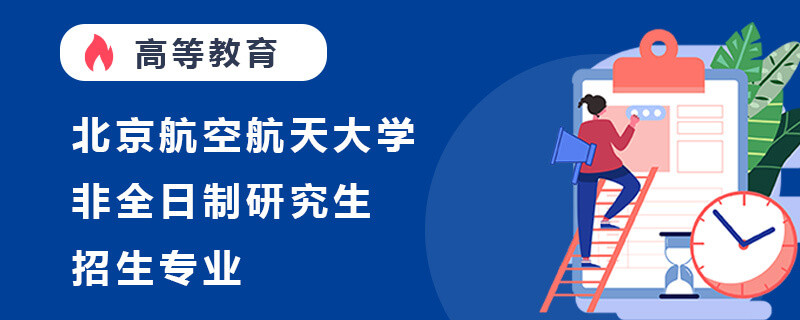 高等教育

北京航空航天大学
非全日制研究生
招生专业